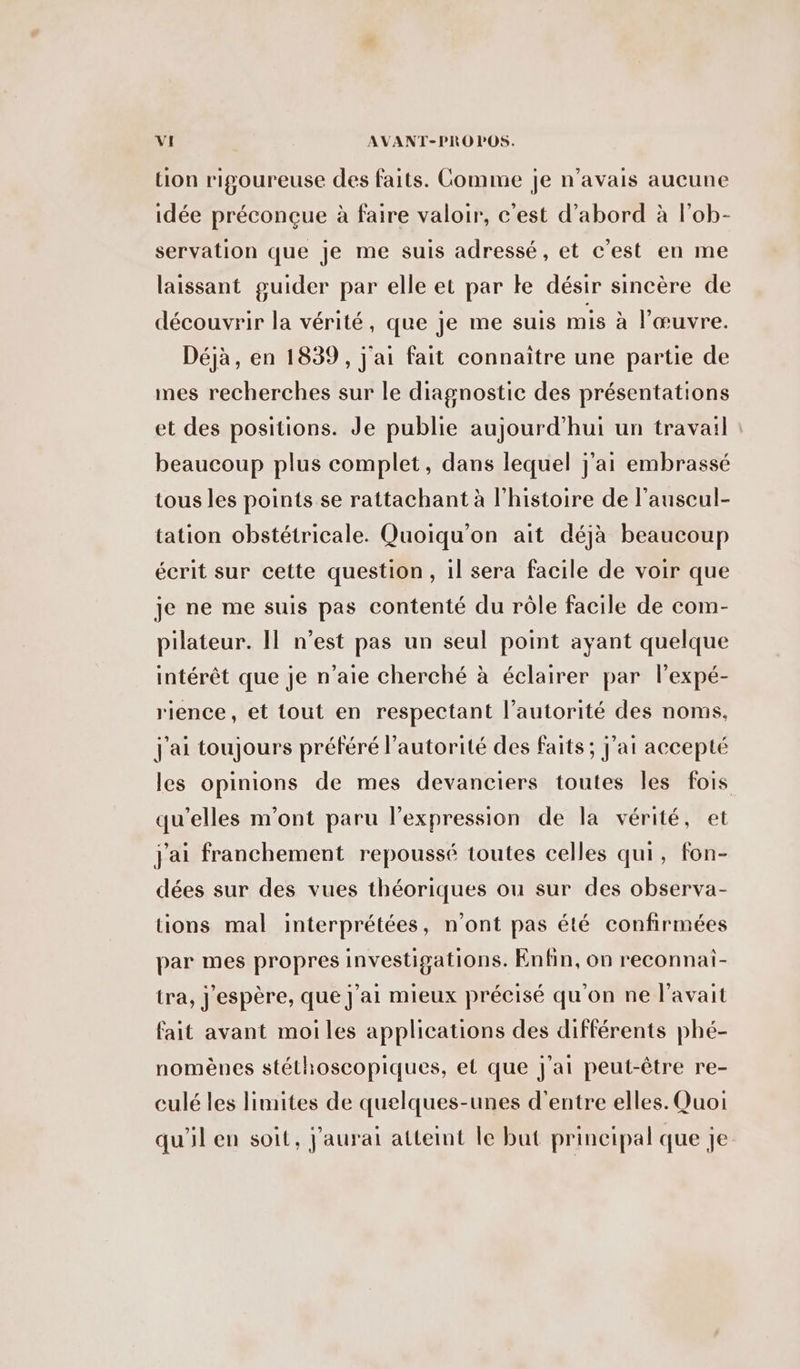 VI AVANT-PROPOS.

tion rigoureuse des faits. Comme je n'avais aucune idée préconçue à faire valoir, c'est d'abord à l'observation que je me suis adressé, et c'est en me laissant guider par elle et par le désir sincère de découvrir la vérité, que je me suis mis à l'œuvre.

Déjà, en 1839, j'ai fait connaître une partie de mes recherches sur le diagnostic des présentations et des positions. Je publie aujourd'hui un travail beaucoup plus complet, dans lequel j'ai embrassé tous les points se rattachant à l'histoire de l'auscultation obstétricale. Quoiqu'on ait déjà beaucoup écrit sur cette question, il sera facile de voir que je ne me suis pas contenté du rôle facile de compilateur. Il n'est pas un seul point ayant quelque intérêt que je n'aie cherché à éclairer par l'expérience, et tout en respectant l'autorité des noms, j'ai toujours préféré l'autorité des faits; j'ai accepté les opinions de mes devanciers toutes les fois qu'elles m'ont paru l'expression de la vérité, et j'ai franchement repoussé toutes celles qui, fondées sur des vues théoriques ou sur des observations mal interprétées, n'ont pas été confirmées par mes propres investigations. Enfin, on reconnaîtra, j'espère, que j'ai mieux précisé qu'on ne l'avait fait avant moi les applications des différents phénomènes stéthoscopiques, et que j'ai peut-être reculé les limites de quelques-unes d'entre elles. Quoi qu'il en soit, j'aurai atteint le but principal que je